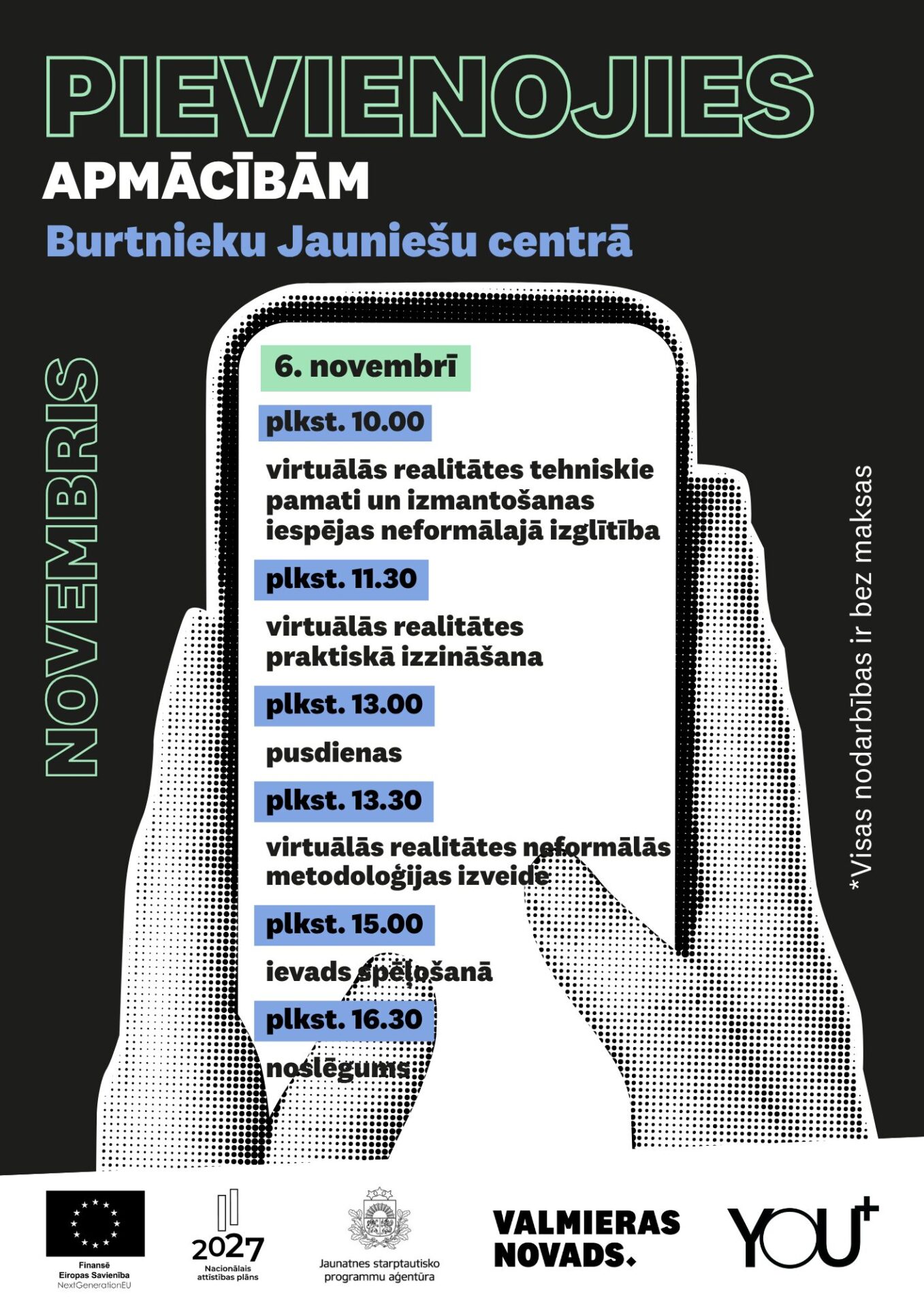 PIEVIENOJIES
APMĀCĪBĀM
Burtnieku Jauniešu centrā

NOVEMBRIS

6. novembrī

plkst. 10.00
virtuālās realitātes tehniskie pamati un izmantošanas iespējas neformālajā izglītība

plkst. 11.30
virtuālās realitātes praktiskā izzināšana

plkst. 13.00
pusdienas

plkst. 13.30
virtuālās realitātes neformālās metodoloģijas izveide

plkst. 15.00
ievads spēļošanā

plkst. 16.30
noslēgums

*Visas nodarbības ir bez maksas

Finansē Eiropas Savienība NextGenerationEU

2027 Nacionālais attīstības plāns

Jaunatnes starptautisko programmu aģentūra

VALMIERAS NOVADS.

YOU+